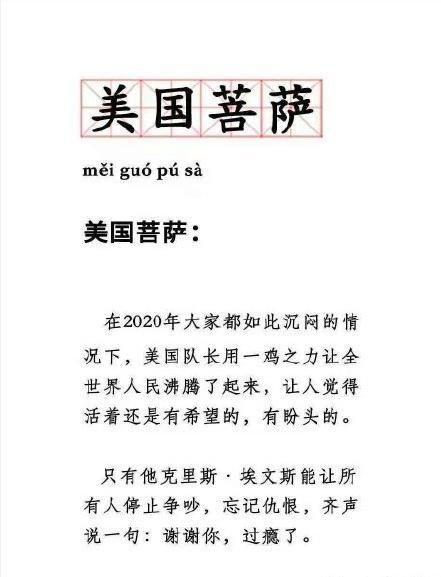 美国菩萨

měi guó pú sà

美国菩萨：

在2020年大家都如此沉闷的情况下，美国队长用一鸡之力让全世界人民沸腾了起来，让人觉得活着还是有希望的，有盼头的。

只有他克里斯·埃文斯能让所有人停止争吵，忘记仇恨，齐声说一句：谢谢你，过瘾了。